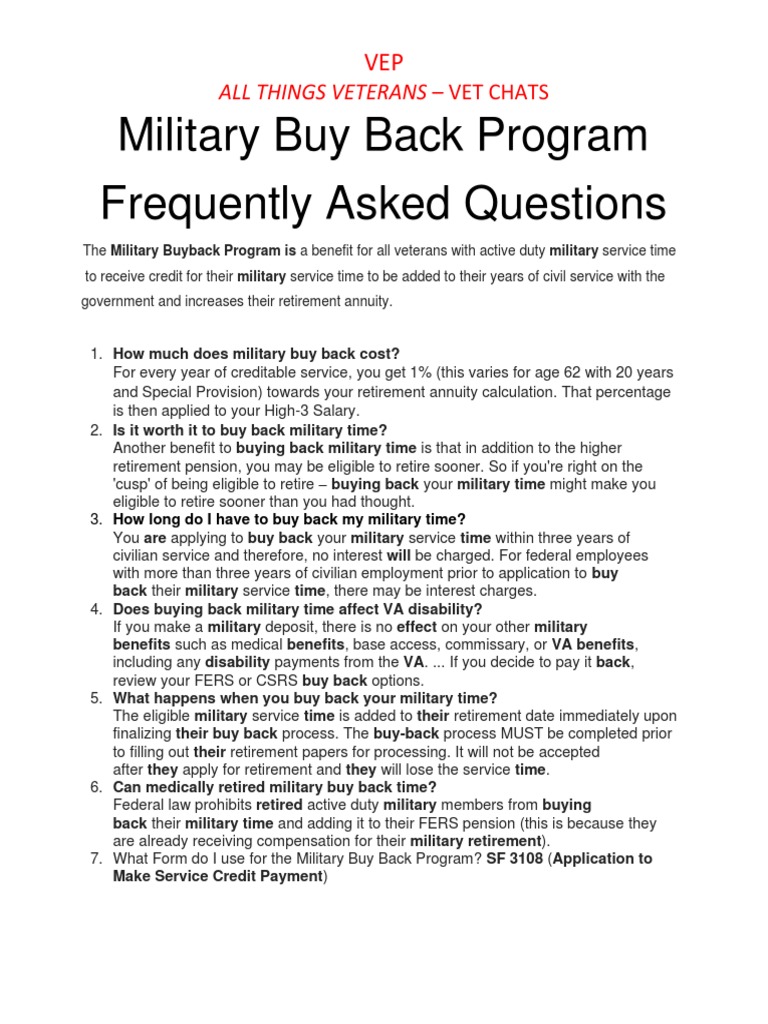 VEP

ALL THINGS VETERANS – VET CHATS

Military Buy Back Program Frequently Asked Questions

The Military Buyback Program is a benefit for all veterans with active duty military service time to receive credit for their military service time to be added to their years of civil service with the government and increases their retirement annuity.

1. How much does military buy back cost?
For every year of creditable service, you get 1% (this varies for age 62 with 20 years and Special Provision) towards your retirement annuity calculation. That percentage is then applied to your High-3 Salary.
2. Is it worth it to buy back military time?
Another benefit to buying back military time is that in addition to the higher retirement pension, you may be eligible to retire sooner. So if you're right on the 'cusp' of being eligible to retire – buying back your military time might make you eligible to retire sooner than you had thought.
3. How long do I have to buy back my military time?
You are applying to buy back your military service time within three years of civilian service and therefore, no interest will be charged. For federal employees with more than three years of civilian employment prior to application to buy back their military service time, there may be interest charges.
4. Does buying back military time affect VA disability?
If you make a military deposit, there is no effect on your other military benefits such as medical benefits, base access, commissary, or VA benefits, including any disability payments from the VA. ... If you decide to pay it back, review your FERS or CSRS buy back options.
5. What happens when you buy back your military time?
The eligible military service time is added to their retirement date immediately upon finalizing their buy back process. The buy-back process MUST be completed prior to filling out their retirement papers for processing. It will not be accepted after they apply for retirement and they will lose the service time.
6. Can medically retired military buy back time?
Federal law prohibits retired active duty military members from buying back their military time and adding it to their FERS pension (this is because they are already receiving compensation for their military retirement).
7. What Form do I use for the Military Buy Back Program? SF 3108 (Application to Make Service Credit Payment)